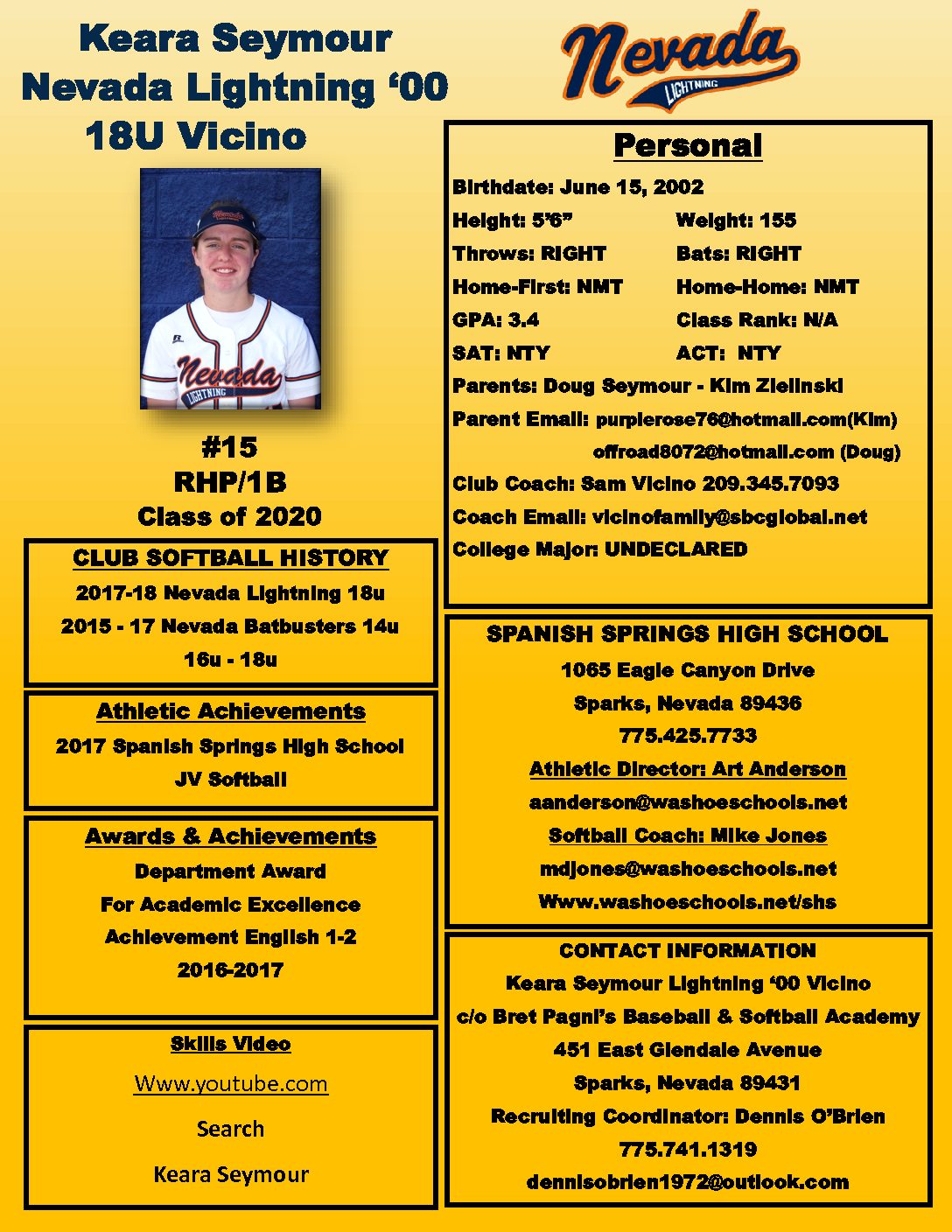 Keara Seymour
Nevada Lightning '00
18U Vicino

Nevada
LIGHTNING

#15
RHP/1B
Class of 2020

CLUB SOFTBALL HISTORY
2017-18 Nevada Lightning 18u
2015 - 17 Nevada Batbusters 14u
16u - 18u

Athletic Achievements
2017 Spanish Springs High School
JV Softball

Awards & Achievements
Department Award
For Academic Excellence
Achievement English 1-2
2016-2017

Skills Video
Www.youtube.com
Search
Keara Seymour

Personal
Birthdate: June 15, 2002
Height: 5'6" Weight: 155
Throws: RIGHT Bats: RIGHT
Home-First: NMT Home-Home: NMT
GPA: 3.4 Class Rank: N/A
SAT: NTY ACT: NTY
Parents: Doug Seymour - Kim Zielinski
Parent Email: purplerose76@hotmail.com(Kim)
offroad8072@hotmail.com (Doug)
Club Coach: Sam Vicino 209.345.7093
Coach Email: vicinofamily@sbcglobal.net
College Major: UNDECLARED

SPANISH SPRINGS HIGH SCHOOL
1065 Eagle Canyon Drive
Sparks, Nevada 89436
775.425.7733
Athletic Director: Art Anderson
aanderson@washoeschools.net
Softball Coach: Mike Jones
mdjones@washoeschools.net
Www.washoeschools.net/shs

CONTACT INFORMATION
Keara Seymour Lightning '00 Vicino
c/o Bret Pagni's Baseball & Softball Academy
451 East Glendale Avenue
Sparks, Nevada 89431
Recruiting Coordinator: Dennis O'Brien
775.741.1319
dennisobrien1972@outlook.com